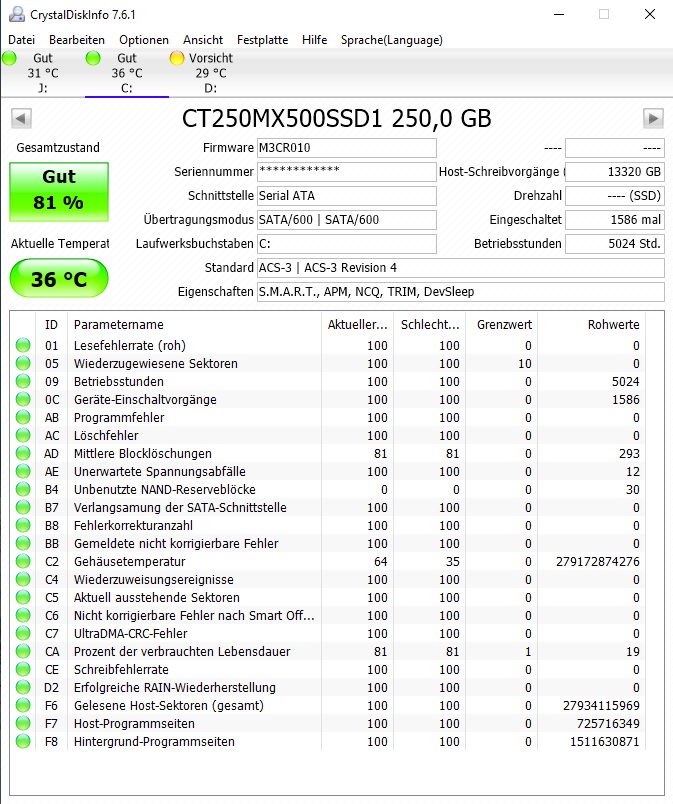 CrystalDiskInfo 7.6.1

Datei Bearbeiten Optionen Ansicht Festplatte Hilfe Sprache(Language)

Gut 31 °C J:
Gut 36 °C C:
Vorsicht 29 °C D:

CT250MX500SSD1 250,0 GB

Gesamtzustand

Gut
81 %

Aktuelle Temperat

36 °C

Firmware M3CR010
Seriennummer ************
Schnittstelle Serial ATA
Übertragungsmodus SATA/600 | SATA/600
Laufwerksbuchstaben C:
Standard ACS-3 | ACS-3 Revision 4
Eigenschaften S.M.A.R.T., APM, NCQ, TRIM, DevSleep

---- ----
Host-Schreibvorgänge 13320 GB
Drehzahl ---- (SSD)
Eingeschaltet 1586 mal
Betriebsstunden 5024 Std.

| ID | Parametername | Aktueller... | Schlecht... | Grenzwert | Rohwerte |
|---|---|---|---|---|---|
| 01 | Lesefehlerrate (roh) | 100 | 100 | 0 | 0 |
| 05 | Wiederzugewiesene Sektoren | 100 | 100 | 10 | 0 |
| 09 | Betriebsstunden | 100 | 100 | 0 | 5024 |
| 0C | Geräte-Einschaltvorgänge | 100 | 100 | 0 | 1586 |
| AB | Programmfehler | 100 | 100 | 0 | 0 |
| AC | Löschfehler | 100 | 100 | 0 | 0 |
| AD | Mittlere Blocklöschungen | 81 | 81 | 0 | 293 |
| AE | Unerwartete Spannungsabfälle | 100 | 100 | 0 | 12 |
| B4 | Unbenutzte NAND-Reserveblöcke | 0 | 0 | 0 | 30 |
| B7 | Verlangsamung der SATA-Schnittstelle | 100 | 100 | 0 | 0 |
| B8 | Fehlerkorrekturanzahl | 100 | 100 | 0 | 0 |
| BB | Gemeldete nicht korrigierbare Fehler | 100 | 100 | 0 | 0 |
| C2 | Gehäusetemperatur | 64 | 35 | 0 | 279172874276 |
| C4 | Wiederzuweisungsereignisse | 100 | 100 | 0 | 0 |
| C5 | Aktuell ausstehende Sektoren | 100 | 100 | 0 | 0 |
| C6 | Nicht korrigierbare Fehler nach Smart Off... | 100 | 100 | 0 | 0 |
| C7 | UltraDMA-CRC-Fehler | 100 | 100 | 0 | 0 |
| CA | Prozent der verbrauchten Lebensdauer | 81 | 81 | 1 | 19 |
| CE | Schreibfehlerrate | 100 | 100 | 0 | 0 |
| D2 | Erfolgreiche RAIN-Wiederherstellung | 100 | 100 | 0 | 0 |
| F6 | Gelesene Host-Sektoren (gesamt) | 100 | 100 | 0 | 27934115969 |
| F7 | Host-Programmseiten | 100 | 100 | 0 | 725716349 |
| F8 | Hintergrund-Programmseiten | 100 | 100 | 0 | 1511630871 |